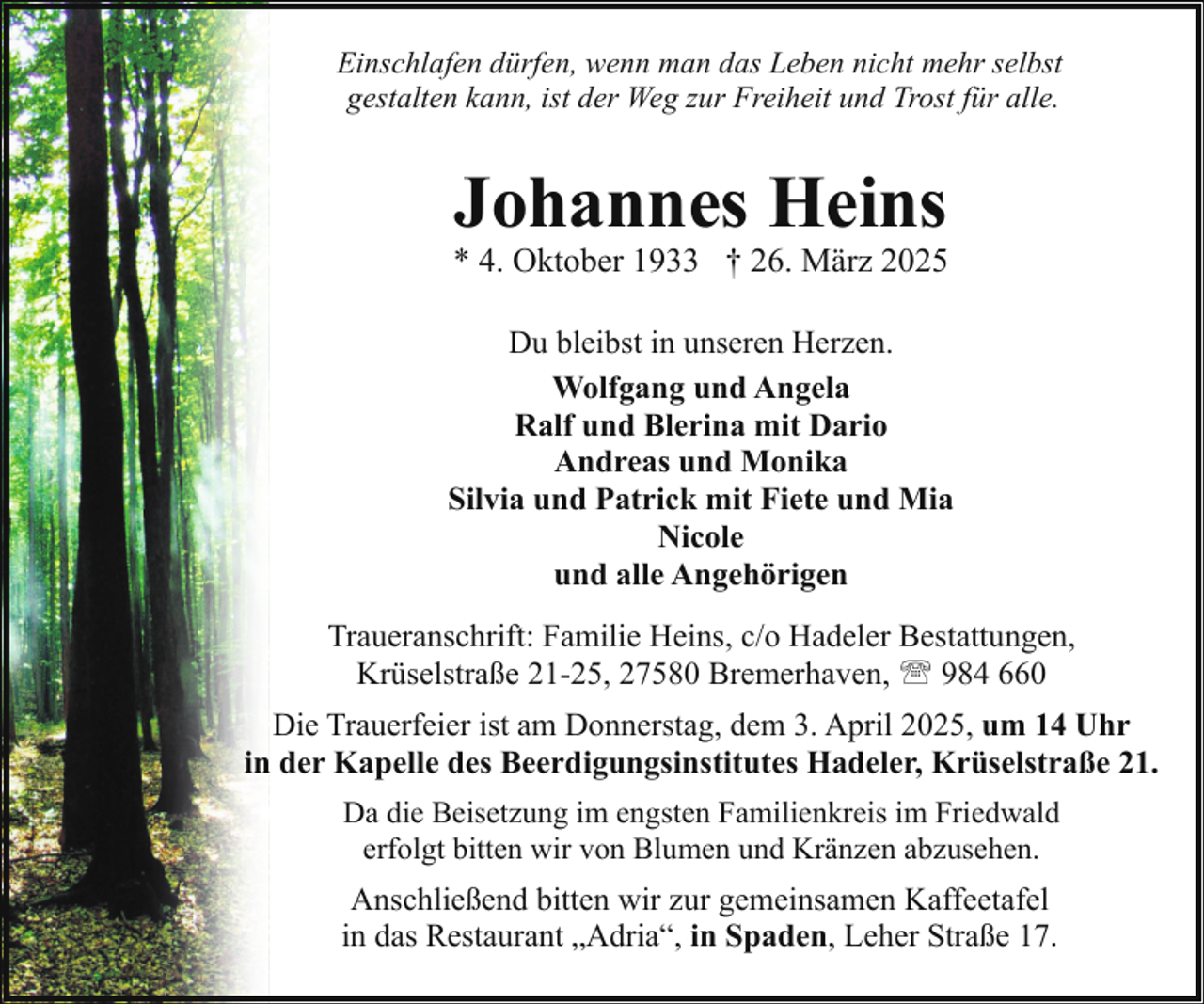 Einschlafen dürfen, wenn man das Leben nicht mehr selbst gestalten kann, ist der Weg zur Freiheit und Trost für alle.

Johannes Heins

* 4. Oktober 1933 † 26. März 2025

Du bleibst in unseren Herzen.

Wolfgang und Angela
Ralf und Blerina mit Dario
Andreas und Monika
Silvia und Patrick mit Fiete und Mia
Nicole
und alle Angehörigen

Traueranschrift: Familie Heins, c/o Hadeler Bestattungen, Krüselstraße 21-25, 27580 Bremerhaven, ☏ 984 660

Die Trauerfeier ist am Donnerstag, dem 3. April 2025, um 14 Uhr in der Kapelle des Beerdigungsinstitutes Hadeler, Krüselstraße 21.

Da die Beisetzung im engsten Familienkreis im Friedwald erfolgt bitten wir von Blumen und Kränzen abzusehen.

Anschließend bitten wir zur gemeinsamen Kaffeetafel in das Restaurant „Adria“, in Spaden, Leher Straße 17.